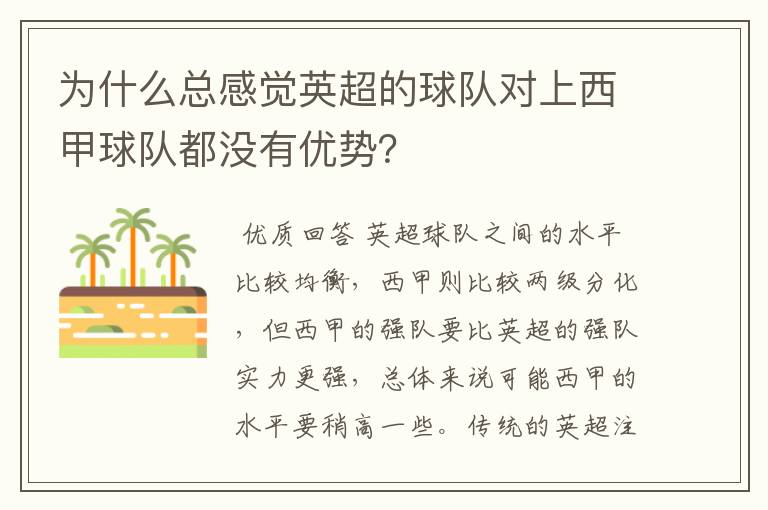 为什么总感觉英超的球队对上西甲球队都没有优势?

优质回答 英超球队之间的水平比较均衡，西甲则比较两级分化，但西甲的强队要比英超的强队实力更强，总体来说可能西甲的水平要稍高一些。传统的英超注